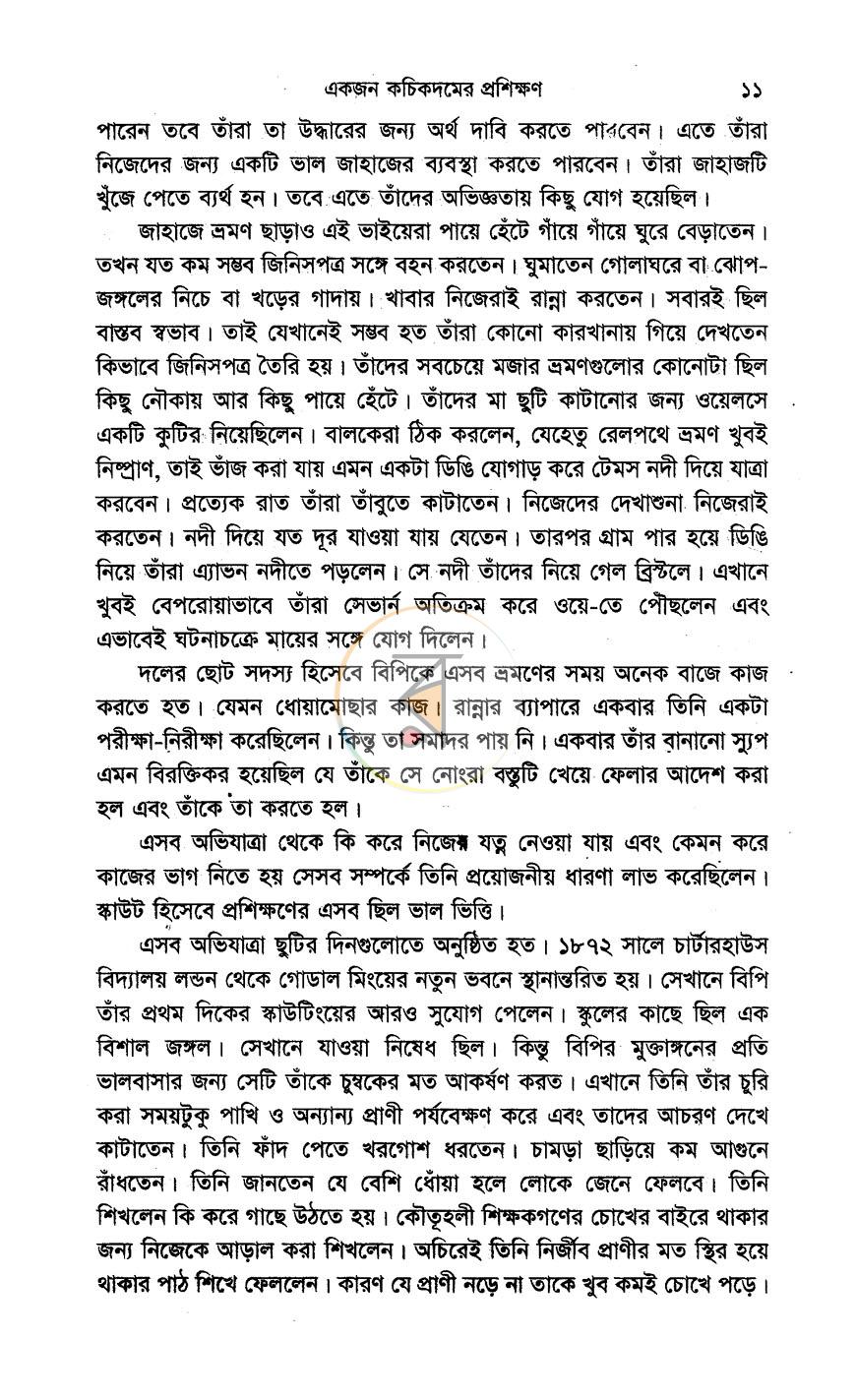 একজন কচিকদমের প্রশিক্ষণ ১১

পারেন তবে তাঁরা তা উদ্ধারের জন্য অর্থ দাবি করতে পারবেন। এতে তাঁরা নিজেদের জন্য একটি ভাল জাহাজের ব্যবস্থা করতে পারবেন। তাঁরা জাহাজটি খুঁজে পেতে ব্যর্থ হন। তবে এতে তাঁদের অভিজ্ঞতায় কিছু যোগ হয়েছিল।

জাহাজে ভ্রমণ ছাড়াও এই ভাইয়েরা পায়ে হেঁটে গাঁয়ে গাঁয়ে ঘুরে বেড়াতেন। তখন যত কম সম্ভব জিনিসপত্র সঙ্গে বহন করতেন। ঘুমাতেন গোলাঘরে বা ঝোপ-জঙ্গলের নিচে বা খড়ের গাদায়। খাবার নিজেরাই রান্না করতেন। সবারই ছিল বাস্তব স্বভাব। তাই যেখানেই সম্ভব হত তাঁরা কোনো কারখানায় গিয়ে দেখতেন কিভাবে জিনিসপত্র তৈরি হয়। তাঁদের সবচেয়ে মজার ভ্রমণগুলোর কোনোটা ছিল কিছু নৌকায় আর কিছু পায়ে হেঁটে। তাঁদের মা ছুটি কাটানোর জন্য ওয়েলসে একটি কুটির নিয়েছিলেন। বালকেরা ঠিক করলেন, যেহেতু রেলপথে ভ্রমণ খুবই নিষ্প্রাণ, তাই ভাঁজ করা যায় এমন একটা ডিঙি যোগাড় করে টেমস নদী দিয়ে যাত্রা করবেন। প্রত্যেক রাত তাঁরা তাঁবুতে কাটাতেন। নিজেদের দেখাশুনা নিজেরাই করতেন। নদী দিয়ে যত দূর যাওয়া যায় যেতেন। তারপর গ্রাম পার হয়ে ডিঙি নিয়ে তাঁরা এ্যাভন নদীতে পড়লেন। সে নদী তাঁদের নিয়ে গেল ব্রিস্টলে। এখানে খুবই বেপরোয়াভাবে তাঁরা সেভার্ন অতিক্রম করে ওয়ে-তে পৌছলেন এবং এভাবেই ঘটনাচক্রে মায়ের সঙ্গে যোগ দিলেন।

দলের ছোট সদস্য হিসেবে বিপিকে এসব ভ্রমণের সময় অনেক বাজে কাজ করতে হত। যেমন ধোয়ামোছার কাজ। রান্নার ব্যাপারে একবার তিনি একটা পরীক্ষা-নিরীক্ষা করেছিলেন। কিন্তু তা সমাদর পায় নি। একবার তাঁর বানানো স্যুপ এমন বিরক্তিকর হয়েছিল যে তাঁকে সে নোংরা বস্তুটি খেয়ে ফেলার আদেশ করা হল এবং তাঁকে তা করতে হল।

এসব অভিযাত্রা থেকে কি করে নিজের যত্ন নেওয়া যায় এবং কেমন করে কাজের ভাগ নিতে হয় সেসব সম্পর্কে তিনি প্রয়োজনীয় ধারণা লাভ করেছিলেন। স্কাউট হিসেবে প্রশিক্ষণের এসব ছিল ভাল ভিত্তি।

এসব অভিযাত্রা ছুটির দিনগুলোতে অনুষ্ঠিত হত। ১৮৭২ সালে চার্টারহাউস বিদ্যালয় লন্ডন থেকে গোডাল মিংয়ের নতুন ভবনে স্থানান্তরিত হয়। সেখানে বিপি তাঁর প্রথম দিকের স্কাউটিংয়ের আরও সুযোগ পেলেন। স্কুলের কাছে ছিল এক বিশাল জঙ্গল। সেখানে যাওয়া নিষেধ ছিল। কিন্তু বিপির মুক্তাঙ্গনের প্রতি ভালবাসার জন্য সেটি তাঁকে চুম্বকের মত আকর্ষণ করত। এখানে তিনি তাঁর চুরি করা সময়টুকু পাখি ও অন্যান্য প্রাণী পর্যবেক্ষণ করে এবং তাদের আচরণ দেখে কাটাতেন। তিনি ফাঁদ পেতে খরগোশ ধরতেন। চামড়া ছাড়িয়ে কম আগুনে রাঁধতেন। তিনি জানতেন যে বেশি ধোঁয়া হলে লোকে জেনে ফেলবে। তিনি শিখলেন কি করে গাছে উঠতে হয়। কৌতূহলী শিক্ষকগণের চোখের বাইরে থাকার জন্য নিজেকে আড়াল করা শিখলেন। অচিরেই তিনি নির্জীব প্রাণীর মত স্থির হয়ে থাকার পাঠ শিখে ফেললেন। কারণ যে প্রাণী নড়ে না তাকে খুব কমই চোখে পড়ে।